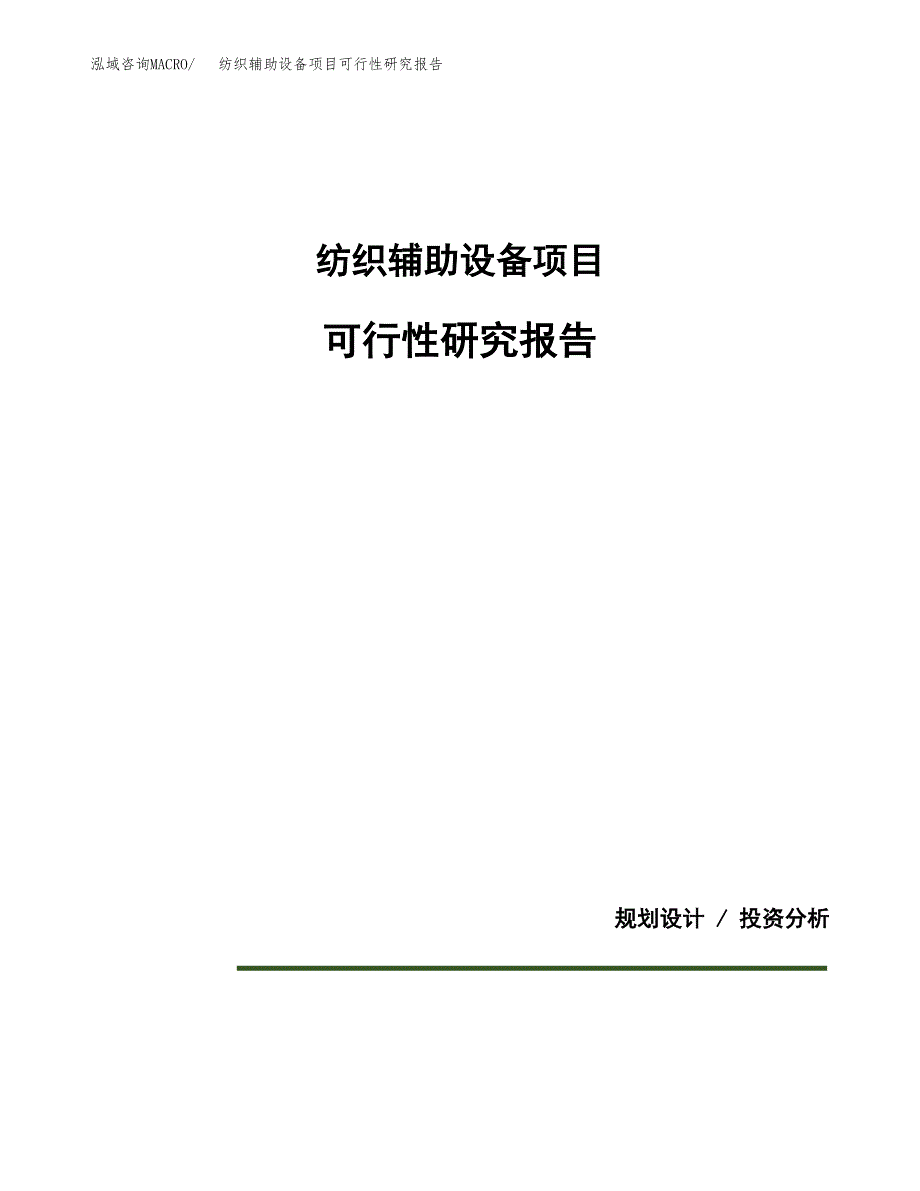 泓域咨询MACRO/　纺织辅助设备项目可行性研究报告

纺织辅助设备项目

可行性研究报告

规划设计 / 投资分析